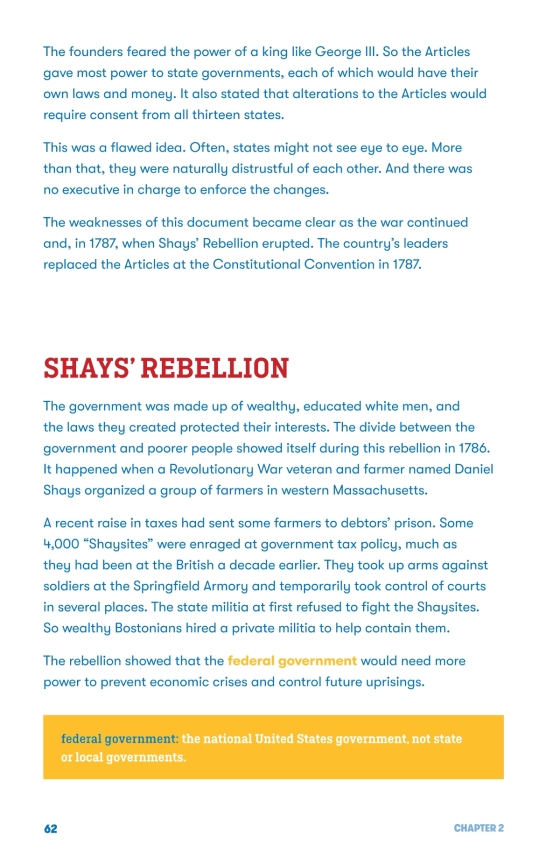 The founders feared the power of a king like George III. So the Articles gave most power to state governments, each of which would have their own laws and money. It also stated that alterations to the Articles would require consent from all thirteen states.

This was a flawed idea. Often, states might not see eye to eye. More than that, they were naturally distrustful of each other. And there was no executive in charge to enforce the changes.

The weaknesses of this document became clear as the war continued and, in 1787, when Shays' Rebellion erupted. The country's leaders replaced the Articles at the Constitutional Convention in 1787.

SHAYS' REBELLION

The government was made up of wealthy, educated white men, and the laws they created protected their interests. The divide between the government and poorer people showed itself during this rebellion in 1786. It happened when a Revolutionary War veteran and farmer named Daniel Shays organized a group of farmers in western Massachusetts.

A recent raise in taxes had sent some farmers to debtors' prison. Some 4,000 "Shaysites" were enraged at government tax policy, much as they had been at the British a decade earlier. They took up arms against soldiers at the Springfield Armory and temporarily took control of courts in several places. The state militia at first refused to fight the Shaysites. So wealthy Bostonians hired a private militia to help contain them.

The rebellion showed that the federal government would need more power to prevent economic crises and control future uprisings.

federal government: the national United States government, not state or local governments.

62

CHAPTER 2